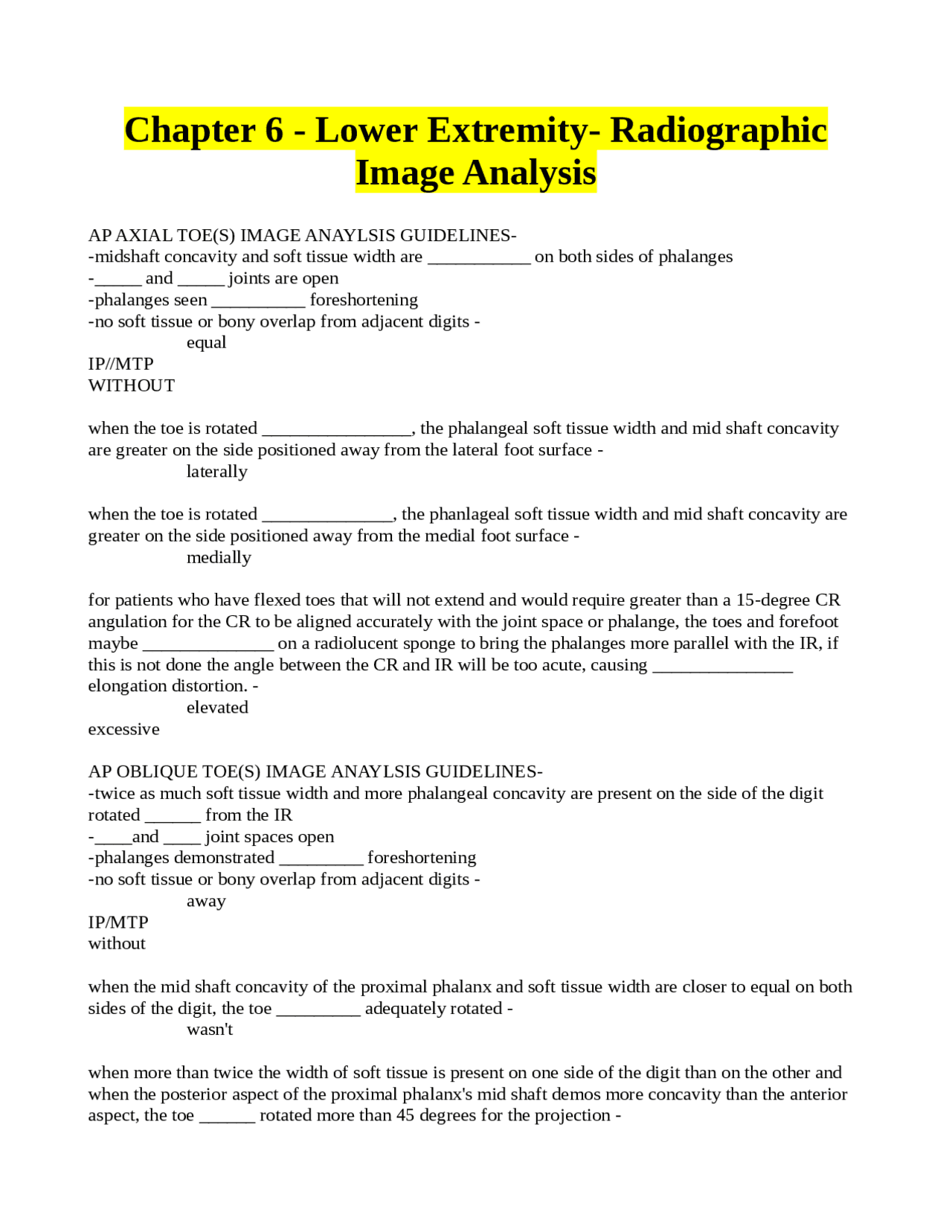 Chapter 6 - Lower Extremity- Radiographic Image Analysis

AP AXIAL TOE(S) IMAGE ANAYLSIS GUIDELINES-
-midshaft concavity and soft tissue width are ___________ on both sides of phalanges
-_____ and _____ joints are open
-phalanges seen __________ foreshortening
-no soft tissue or bony overlap from adjacent digits -
equal
IP//MTP
WITHOUT

when the toe is rotated ________________, the phalangeal soft tissue width and mid shaft concavity are greater on the side positioned away from the lateral foot surface -
laterally

when the toe is rotated ______________, the phanlageal soft tissue width and mid shaft concavity are greater on the side positioned away from the medial foot surface -
medially

for patients who have flexed toes that will not extend and would require greater than a 15-degree CR angulation for the CR to be aligned accurately with the joint space or phalange, the toes and forefoot maybe ______________ on a radiolucent sponge to bring the phalanges more parallel with the IR, if this is not done the angle between the CR and IR will be too acute, causing _______________ elongation distortion. -
elevated
excessive

AP OBLIQUE TOE(S) IMAGE ANAYLSIS GUIDELINES-
-twice as much soft tissue width and more phalangeal concavity are present on the side of the digit rotated ______ from the IR
-____and ____ joint spaces open
-phalanges demonstrated _________ foreshortening
-no soft tissue or bony overlap from adjacent digits -
away
IP/MTP
without

when the mid shaft concavity of the proximal phalanx and soft tissue width are closer to equal on both sides of the digit, the toe _________ adequately rotated -
wasn't

when more than twice the width of soft tissue is present on one side of the digit than on the other and when the posterior aspect of the proximal phalanx's mid shaft demos more concavity than the anterior aspect, the toe ______ rotated more than 45 degrees for the projection -